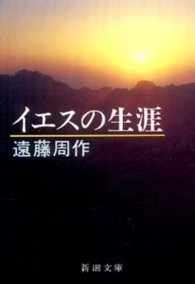 イエスの生涯

遠藤周作

新潮文庫